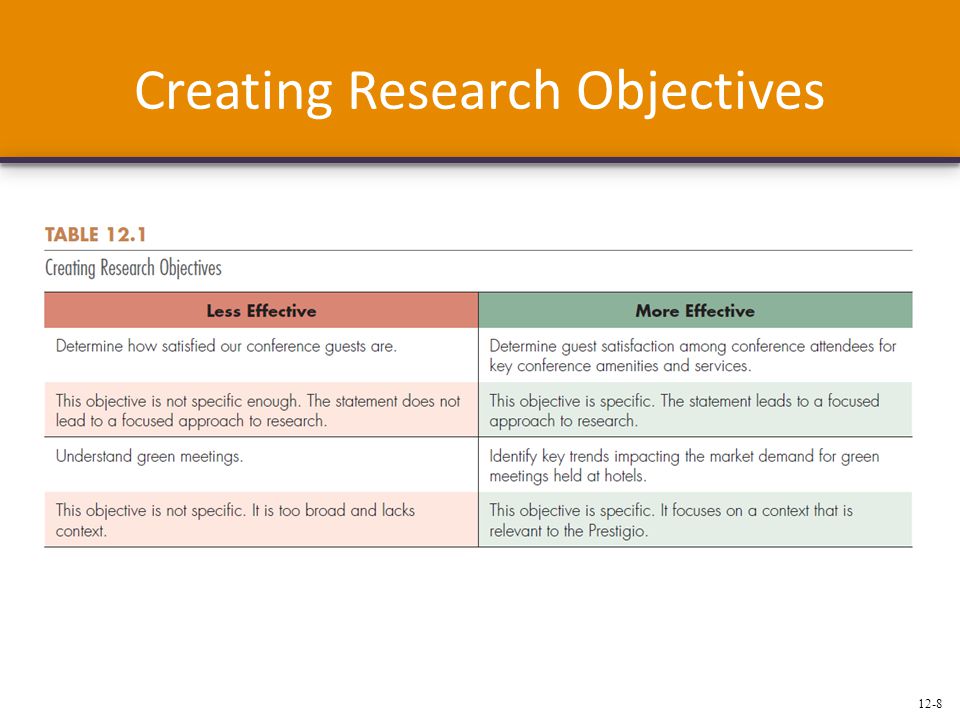 Creating Research Objectives

TABLE 12.1

Creating Research Objectives

| Less Effective | More Effective |
|---|---|
| Determine how satisfied our conference guests are. | Determine guest satisfaction among conference attendees for key conference amenities and services. |
| This objective is not specific enough. The statement does not lead to a focused approach to research. | This objective is specific. The statement leads to a focused approach to research. |
| Understand green meetings. | Identify key trends impacting the market demand for green meetings held at hotels. |
| This objective is not specific. It is too broad and lacks context. | This objective is specific. It focuses on a context that is relevant to the Prestigio. |

12-8